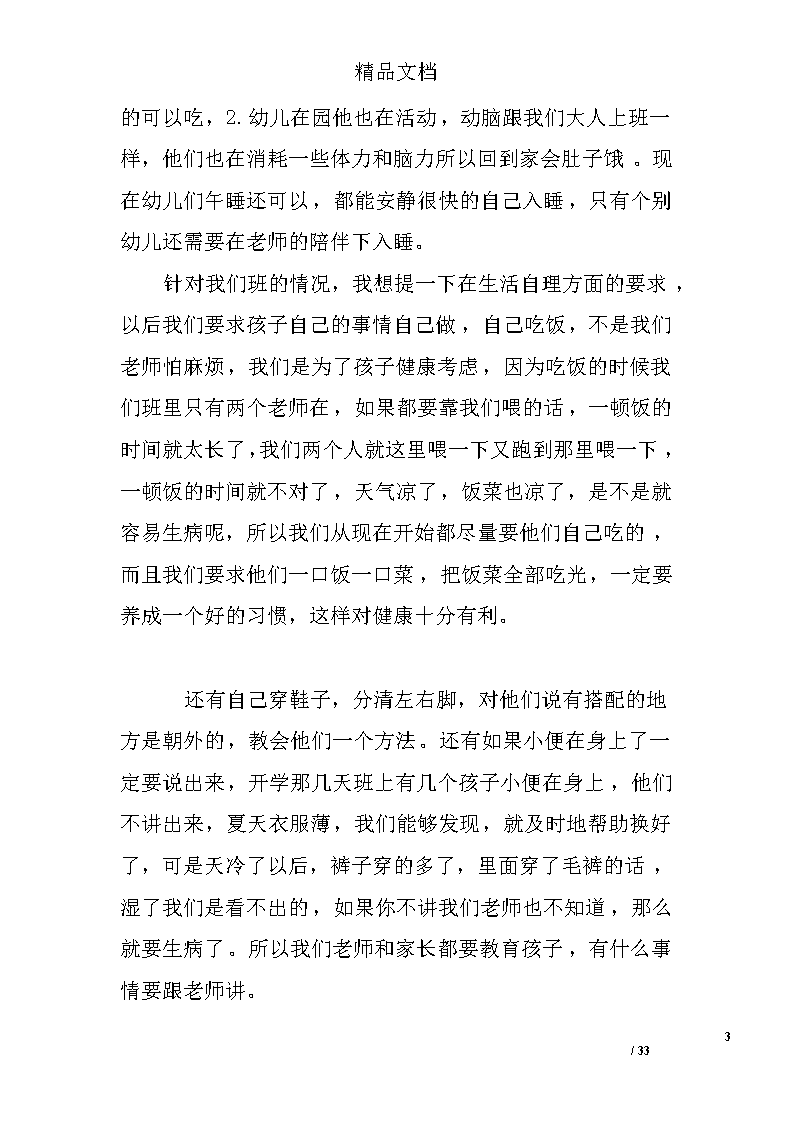 精品文档

的可以吃，2.幼儿在园他也在活动，动脑跟我们大人上班一样，他们也在消耗一些体力和脑力所以回到家会肚子饿 。现在幼儿们午睡还可以，都能安静很快的自己入睡，只有个别幼儿还需要在老师的陪伴下入睡。

针对我们班的情况，我想提一下在生活自理方面的要求 ，以后我们要求孩子自己的事情自己做，自己吃饭，不是我们老师怕麻烦，我们是为了孩子健康考虑，因为吃饭的时候我们班里只有两个老师在，如果都要靠我们喂的话，一顿饭的时间就太长了，我们两个人就这里喂一下又跑到那里喂一下，一顿饭的时间就不对了，天气凉了，饭菜也凉了，是不是就容易生病呢，所以我们从现在开始都尽量要他们自己吃的 ，而且我们要求他们一口饭一口菜，把饭菜全部吃光，一定要养成一个好的习惯，这样对健康十分有利。

还有自己穿鞋子，分清左右脚，对他们说有搭配的地方是朝外的，教会他们一个方法。还有如果小便在身上了一定要说出来，开学那几天班上有几个孩子小便在身上，他们不讲出来，夏天衣服薄，我们能够发现，就及时地帮助换好了，可是天冷了以后，裤子穿的多了，里面穿了毛裤的话 ，湿了我们是看不出的，如果你不讲我们老师也不知道，那么就要生病了。所以我们老师和家长都要教育孩子，有什么事情要跟老师讲。

3

/ 33